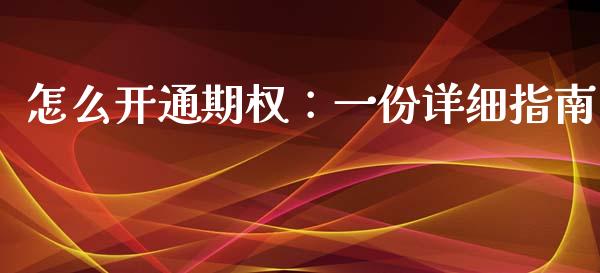 怎么开通期权：一份详细指南